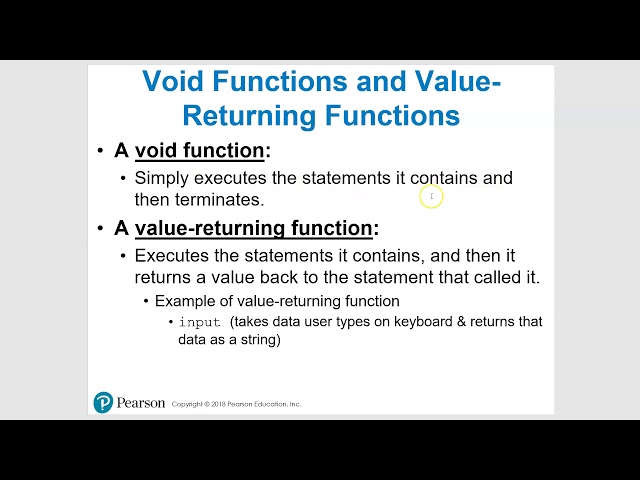 Void Functions and Value-Returning Functions

• A void function:
  • Simply executes the statements it contains and then terminates.
• A value-returning function:
  • Executes the statements it contains, and then it returns a value back to the statement that called it.
    • Example of value-returning function
      • input (takes data user types on keyboard & returns that data as a string)

Pearson Copyright © 2018 Pearson Education, Inc.